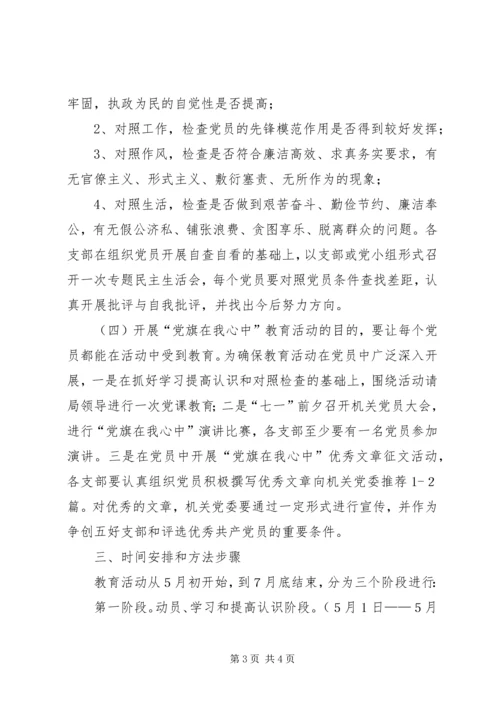 牢固，执政为民的自觉性是否提高；

2、对照工作，检查党员的先锋模范作用是否得到较好发挥；

3、对照作风，检查是否符合廉洁高效、求真务实要求，有无官僚主义、形式主义、敷衍塞责、无所作为的现象；

4、对照生活，检查是否做到艰苦奋斗、勤俭节约、廉洁奉公，有无假公济私、铺张浪费、贪图享乐、脱离群众的问题。各支部在组织党员开展自查自看的基础上，以支部或党小组形式召开一次专题民主生活会，每个党员要对照党员条件查找差距，认真开展批评与自我批评，并找出今后努力方向。

（四）开展“党旗在我心中”教育活动的目的，要让每个党员都能在活动中受到教育。为确保教育活动在党员中广泛深入开展，一是在抓好学习提高认识和对照检查的基础上，围绕活动请局领导进行一次党课教育；二是“七一”前夕召开机关党员大会，进行“党旗在我心中”演讲比赛，各支部至少要有一名党员参加演讲。三是在党员中开展“党旗在我心中”优秀文章征文活动，各支部要认真组织党员积极撰写优秀文章向机关党委推荐1-2篇。对优秀的文章，机关党委要通过一定形式进行宣传，并作为争创五好支部和评选优秀共产党员的重要条件。

三、时间安排和方法步骤

教育活动从5月初开始，到7月底结束，分为三个阶段进行：

第一阶段。动员、学习和提高认识阶段。（5月1日——5月

第3页 共4页